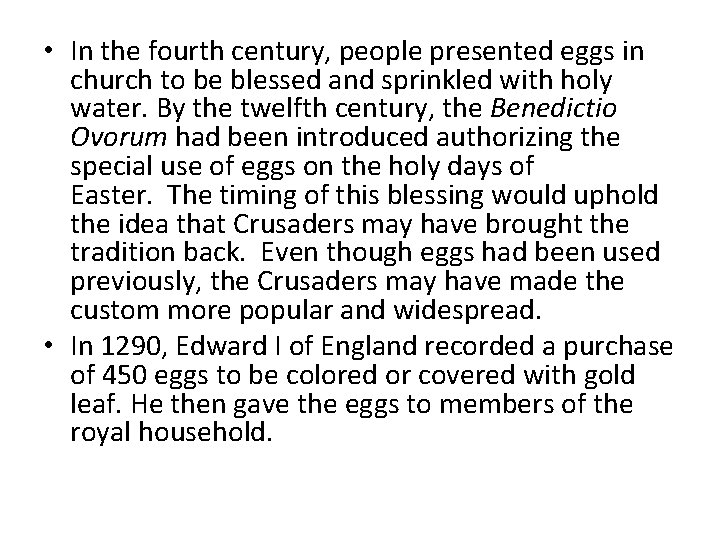 • In the fourth century, people presented eggs in church to be blessed and sprinkled with holy water. By the twelfth century, the Benedictio Ovorum had been introduced authorizing the special use of eggs on the holy days of Easter. The timing of this blessing would uphold the idea that Crusaders may have brought the tradition back. Even though eggs had been used previously, the Crusaders may have made the custom more popular and widespread.
• In 1290, Edward I of England recorded a purchase of 450 eggs to be colored or covered with gold leaf. He then gave the eggs to members of the royal household.